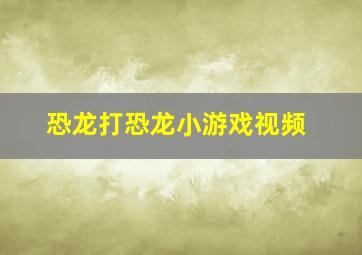 恐龙打恐龙小游戏视频